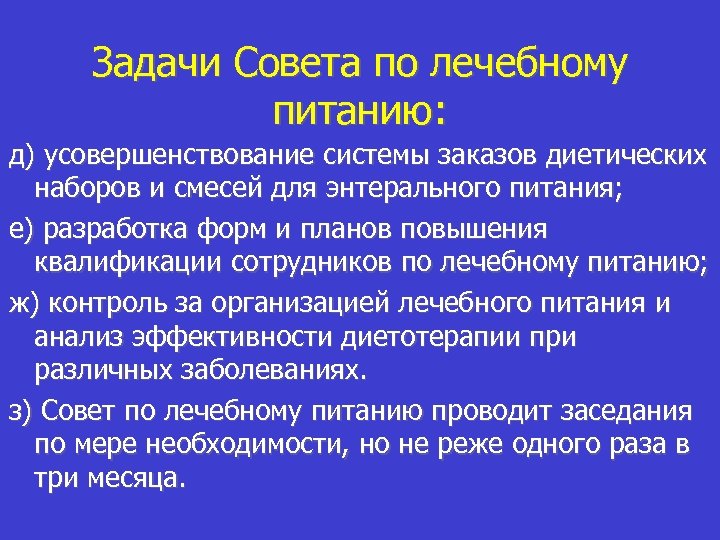 Задачи Совета по лечебному питанию:

д) усовершенствование системы заказов диетических наборов и смесей для энтерального питания;

е) разработка форм и планов повышения квалификации сотрудников по лечебному питанию;

ж) контроль за организацией лечебного питания и анализ эффективности диетотерапии при различных заболеваниях.

з) Совет по лечебному питанию проводит заседания по мере необходимости, но не реже одного раза в три месяца.